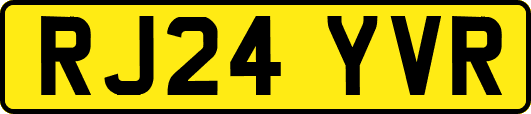 RJ24 YVR